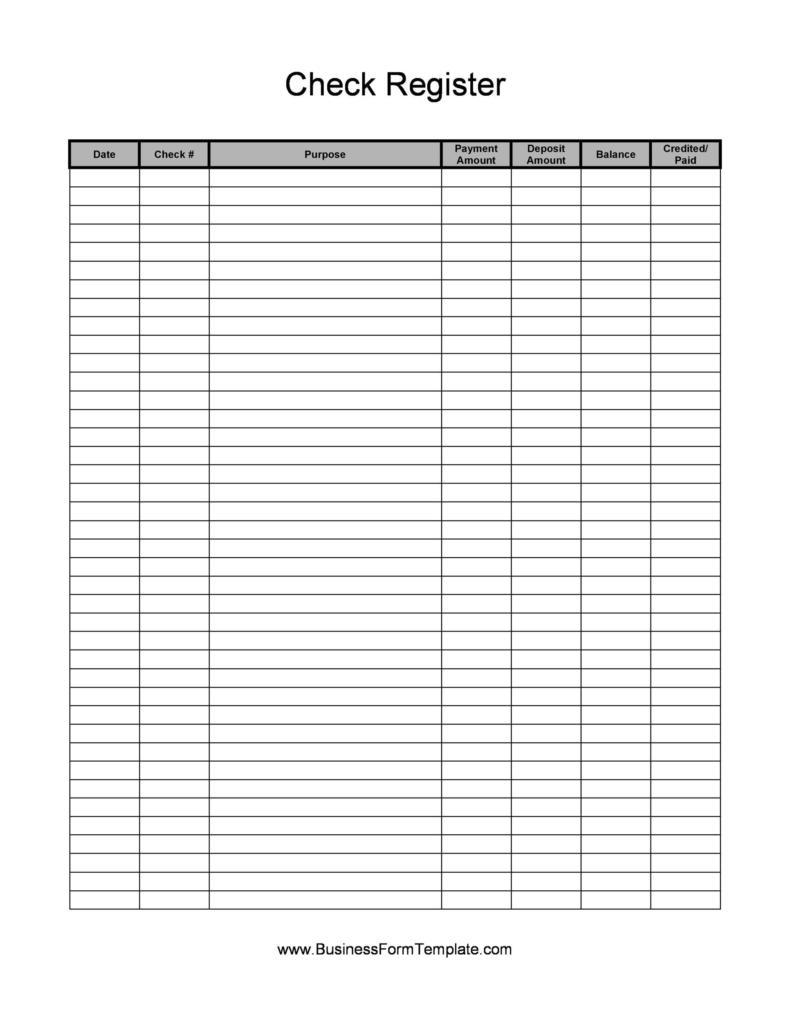 Check Register

| Date | Check # | Purpose | Payment Amount | Deposit Amount | Balance | Credited/ Paid |
|---|---|---|---|---|---|---|
| | | | | | | |

www.BusinessFormTemplate.com